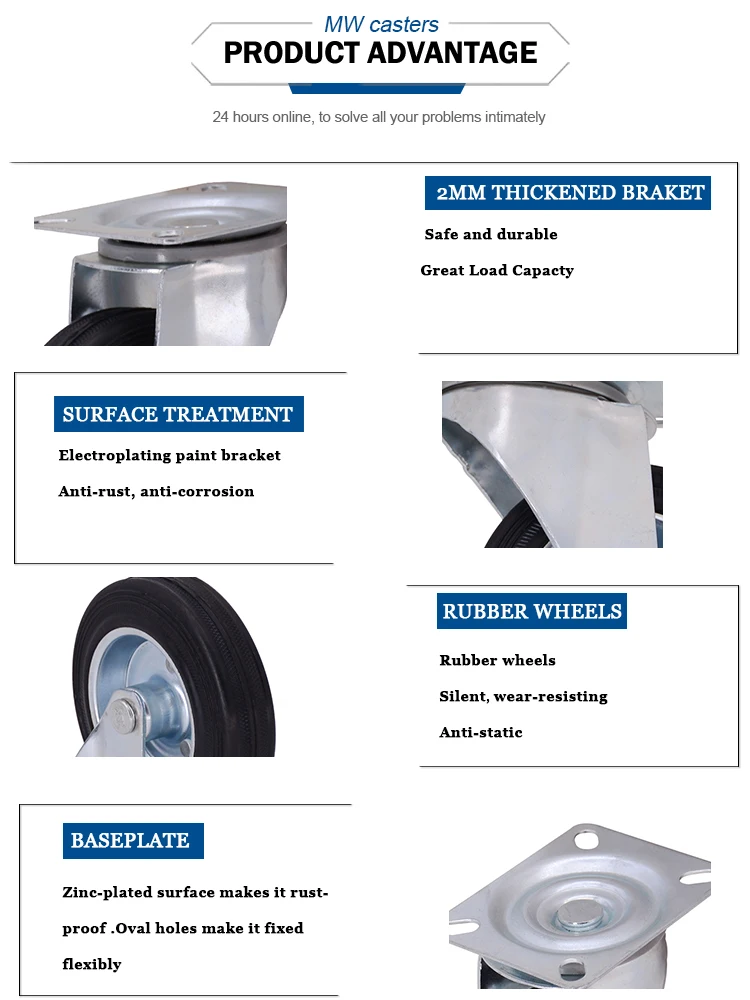 MW casters
PRODUCT ADVANTAGE

24 hours online, to solve all your problems intimately

2MM THICKENED BRAKET

Safe and durable

Great Load Capacty

SURFACE TREATMENT

Electroplating paint bracket

Anti-rust, anti-corrosion

RUBBER WHEELS

Rubber wheels

Silent, wear-resisting

Anti-static

BASEPLATE

Zinc-plated surface makes it rust-proof .Oval holes make it fixed flexibly